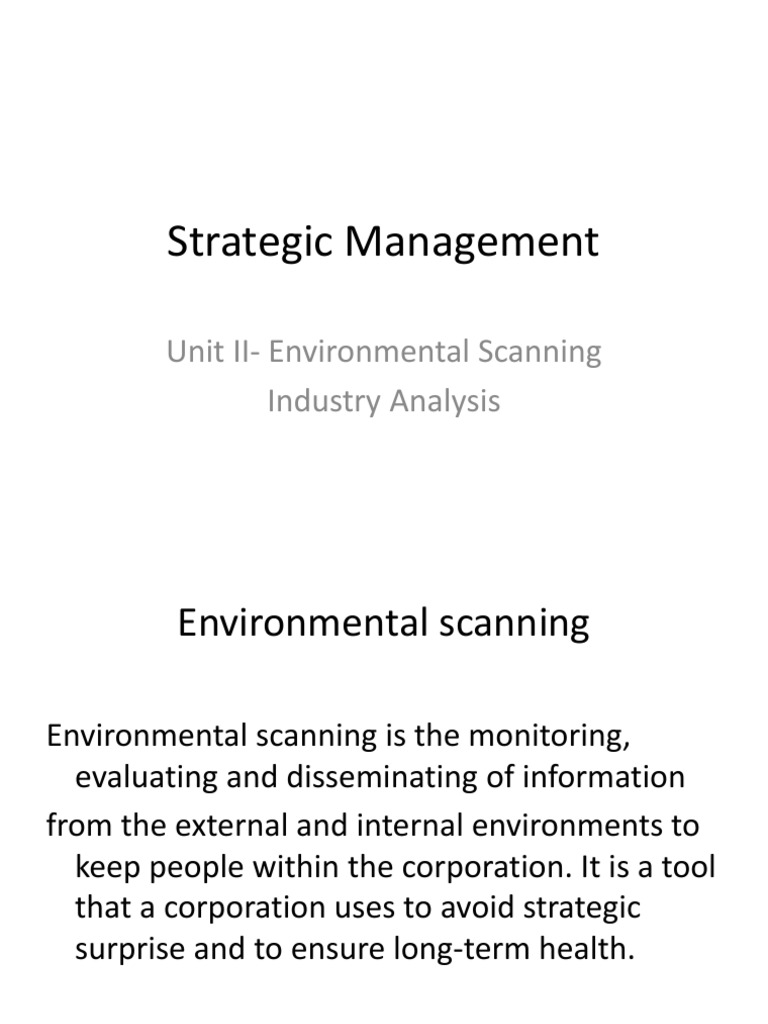 Strategic Management

Unit II- Environmental Scanning
Industry Analysis

Environmental scanning

Environmental scanning is the monitoring, evaluating and disseminating of information

from the external and internal environments to keep people within the corporation. It is a tool that a corporation uses to avoid strategic surprise and to ensure long-term health.